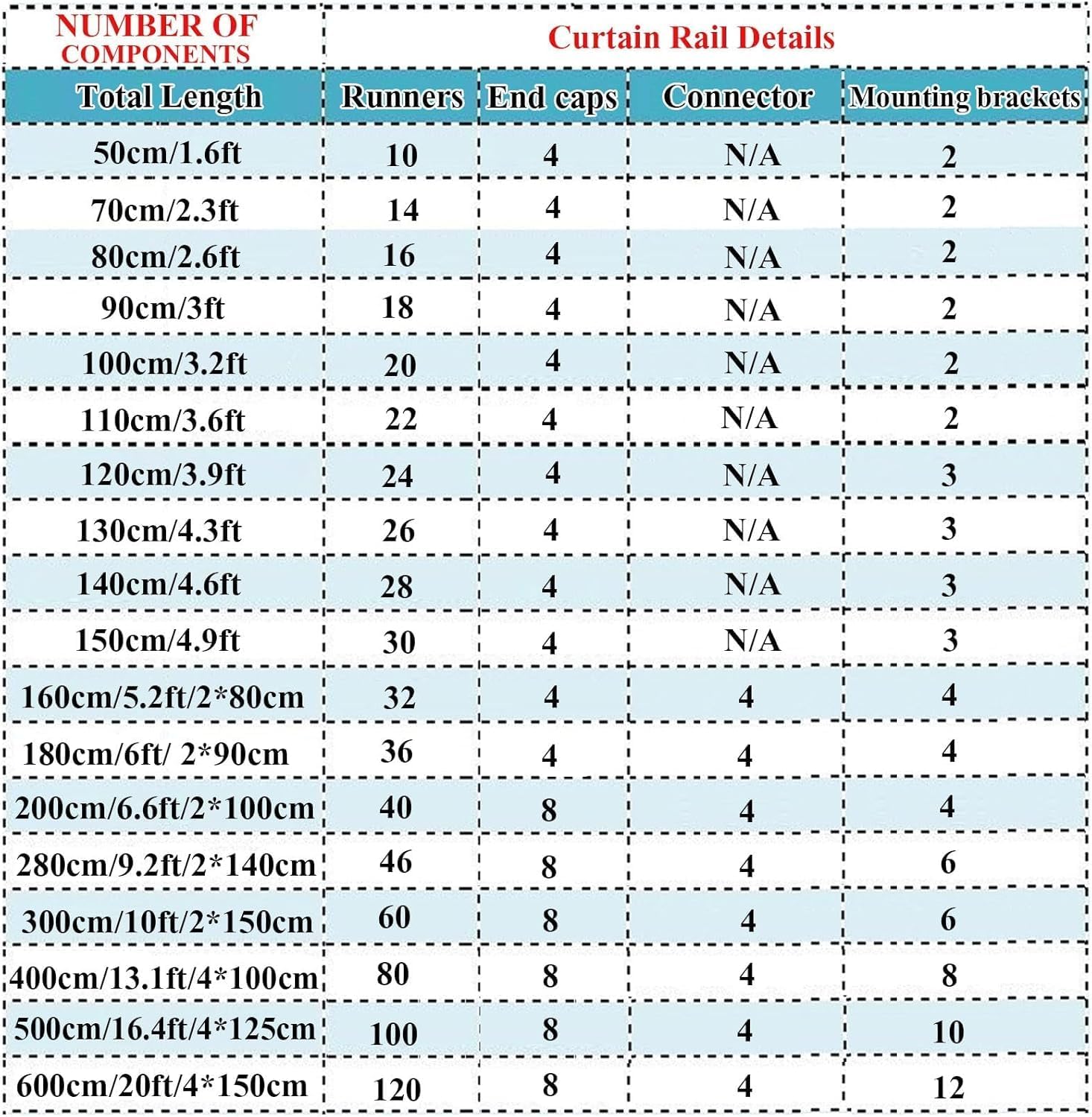 | NUMBER OF COMPONENTS | Curtain Rail Details | | | |
|---|---|---|---|---|
| Total Length | Runners | End caps | Connector | Mounting brackets |
| 50cm/1.6ft | 10 | 4 | N/A | 2 |
| 70cm/2.3ft | 14 | 4 | N/A | 2 |
| 80cm/2.6ft | 16 | 4 | N/A | 2 |
| 90cm/3ft | 18 | 4 | N/A | 2 |
| 100cm/3.2ft | 20 | 4 | N/A | 2 |
| 110cm/3.6ft | 22 | 4 | N/A | 2 |
| 120cm/3.9ft | 24 | 4 | N/A | 3 |
| 130cm/4.3ft | 26 | 4 | N/A | 3 |
| 140cm/4.6ft | 28 | 4 | N/A | 3 |
| 150cm/4.9ft | 30 | 4 | N/A | 3 |
| 160cm/5.2ft/2*80cm | 32 | 4 | 4 | 4 |
| 180cm/6ft/ 2*90cm | 36 | 4 | 4 | 4 |
| 200cm/6.6ft/2*100cm | 40 | 8 | 4 | 4 |
| 280cm/9.2ft/2*140cm | 46 | 8 | 4 | 6 |
| 300cm/10ft/2*150cm | 60 | 8 | 4 | 6 |
| 400cm/13.1ft/4*100cm | 80 | 8 | 4 | 8 |
| 500cm/16.4ft/4*125cm | 100 | 8 | 4 | 10 |
| 600cm/20ft/4*150cm | 120 | 8 | 4 | 12 |